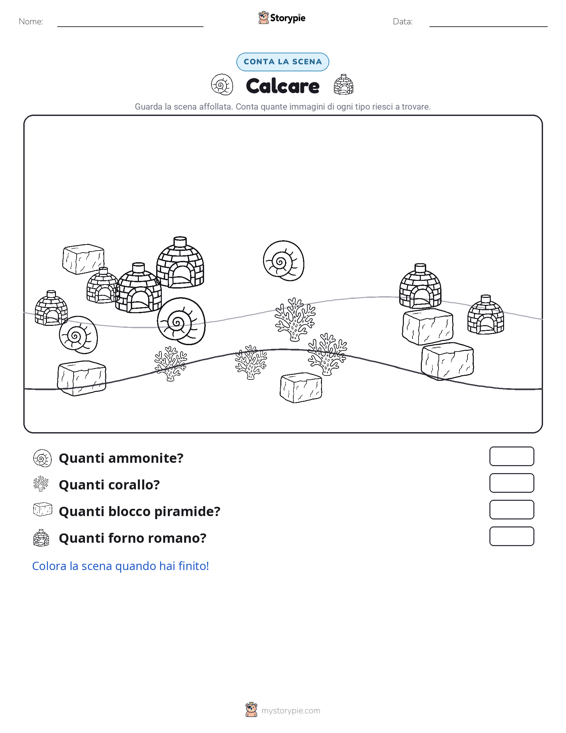 Nome:

Storypie

Data:

CONTA LA SCENA

Calcare

Guarda la scena affollata. Conta quante immagini di ogni tipo riesci a trovare.

Quanti ammonite?

Quanti corallo?

Quanti blocco piramide?

Quanti forno romano?

Colora la scena quando hai finito!

mystorypie.com